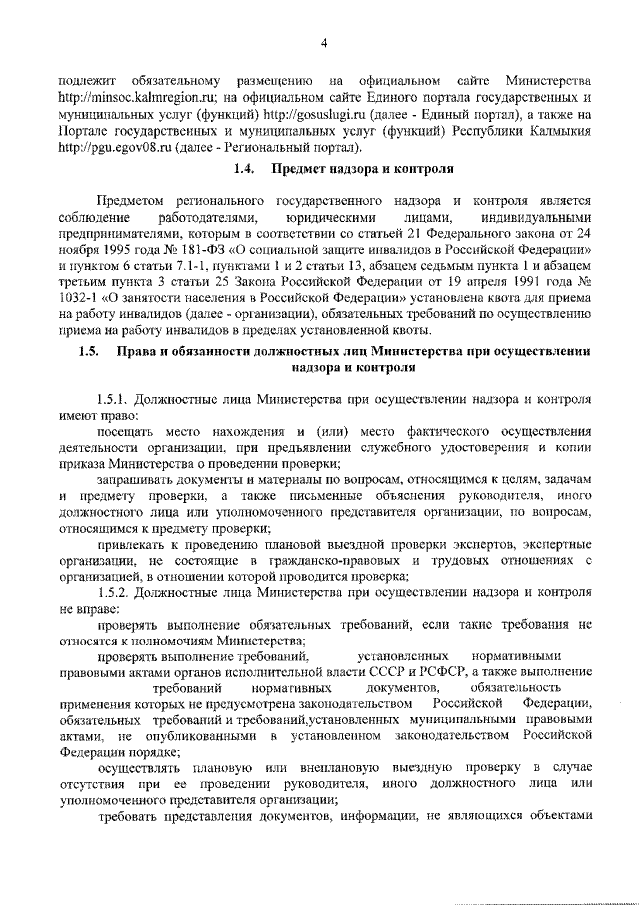 4

подлежит обязательному размещению на официальном сайте Министерства http://minsoc.kalmregion.ru; на официальном сайте Единого портала государственных и муниципальных услуг (функций) http://gosuslugi.ru (далее - Единый портал), а также на Портале государственных и муниципальных услуг (функций) Республики Калмыкия http://pgu.egov08.ru (далее - Региональный портал).

1.4. Предмет надзора и контроля

Предметом регионального государственного надзора и контроля является соблюдение работодателями, юридическими лицами, индивидуальными предпринимателями, которым в соответствии со статьей 21 Федерального закона от 24 ноября 1995 года № 181-ФЗ «О социальной защите инвалидов в Российской Федерации» и пунктом 6 статьи 7.1-1, пунктами 1 и 2 статьи 13, абзацем седьмым пункта 1 и абзацем третьим пункта 3 статьи 25 Закона Российской Федерации от 19 апреля 1991 года № 1032-1 «О занятости населения в Российской Федерации» установлена квота для приема на работу инвалидов (далее - организации), обязательных требований по осуществлению приема на работу инвалидов в пределах установленной квоты.

1.5. Права и обязанности должностных лиц Министерства при осуществлении надзора и контроля

1.5.1. Должностные лица Министерства при осуществлении надзора и контроля имеют право:

посещать место нахождения и (или) место фактического осуществления деятельности организации, при предъявлении служебного удостоверения и копии приказа Министерства о проведении проверки;

запрашивать документы и материалы по вопросам, относящимся к целям, задачам и предмету проверки, а также письменные объяснения руководителя, иного должностного лица или уполномоченного представителя организации, по вопросам, относящимся к предмету проверки;

привлекать к проведению плановой выездной проверки экспертов, экспертные организации, не состоящие в гражданско-правовых и трудовых отношениях с организацией, в отношении которой проводится проверка;

1.5.2. Должностные лица Министерства при осуществлении надзора и контроля не вправе:

проверять выполнение обязательных требований, если такие требования не относятся к полномочиям Министерства;

проверять выполнение требований, установленных нормативными правовыми актами органов исполнительной власти СССР и РСФСР, а также выполнение требований нормативных документов, обязательность применения которых не предусмотрена законодательством Российской Федерации, обязательных требований и требований,установленных муниципальными правовыми актами, не опубликованными в установленном законодательством Российской Федерации порядке;

осуществлять плановую или внеплановую выездную проверку в случае отсутствия при ее проведении руководителя, иного должностного лица или уполномоченного представителя организации;

требовать представления документов, информации, не являющихся объектами